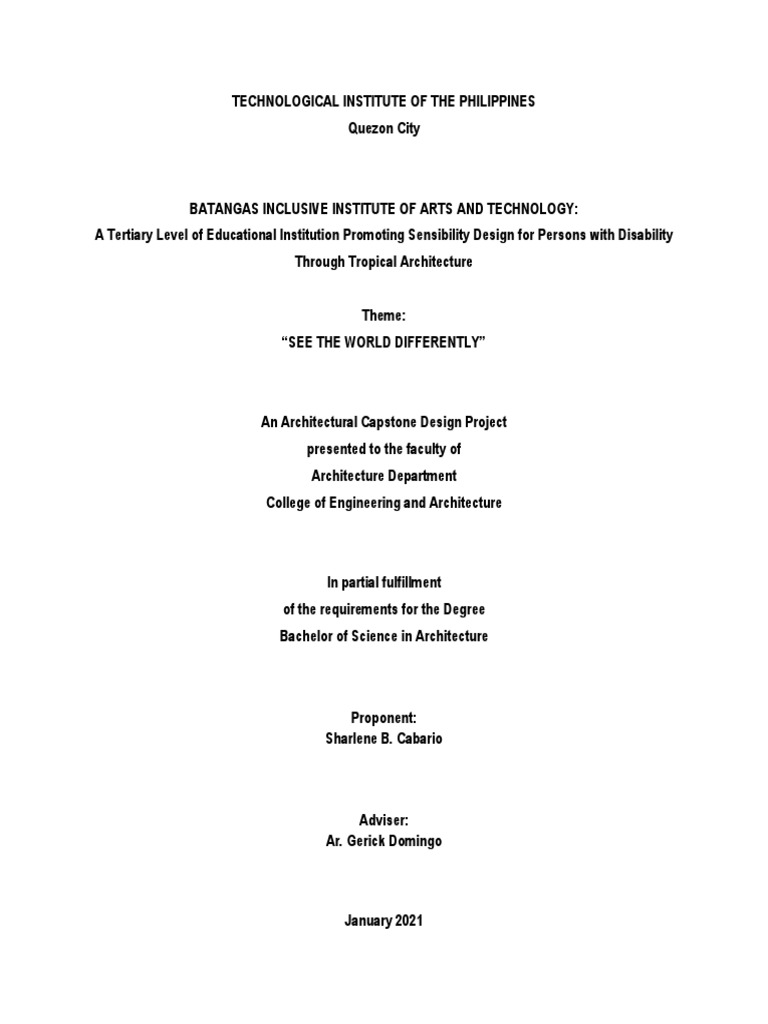 TECHNOLOGICAL INSTITUTE OF THE PHILIPPINES
Quezon City

BATANGAS INCLUSIVE INSTITUTE OF ARTS AND TECHNOLOGY:
A Tertiary Level of Educational Institution Promoting Sensibility Design for Persons with Disability Through Tropical Architecture

Theme:
“SEE THE WORLD DIFFERENTLY”

An Architectural Capstone Design Project
presented to the faculty of
Architecture Department
College of Engineering and Architecture

In partial fulfillment
of the requirements for the Degree
Bachelor of Science in Architecture

Proponent:
Sharlene B. Cabario

Adviser:
Ar. Gerick Domingo

January 2021